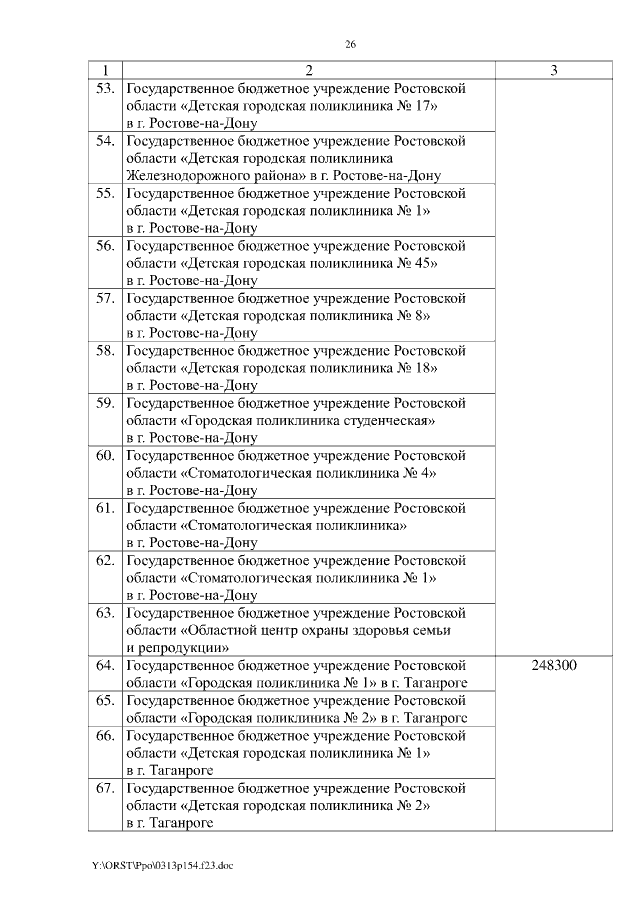 26

| 1 | 2 | 3 |
|---|---|---|
| 53. | Государственное бюджетное учреждение Ростовской области «Детская городская поликлиника № 17» в г. Ростове-на-Дону | |
| 54. | Государственное бюджетное учреждение Ростовской области «Детская городская поликлиника Железнодорожного района» в г. Ростове-на-Дону | |
| 55. | Государственное бюджетное учреждение Ростовской области «Детская городская поликлиника № 1» в г. Ростове-на-Дону | |
| 56. | Государственное бюджетное учреждение Ростовской области «Детская городская поликлиника № 45» в г. Ростове-на-Дону | |
| 57. | Государственное бюджетное учреждение Ростовской области «Детская городская поликлиника № 8» в г. Ростове-на-Дону | |
| 58. | Государственное бюджетное учреждение Ростовской области «Детская городская поликлиника № 18» в г. Ростове-на-Дону | |
| 59. | Государственное бюджетное учреждение Ростовской области «Городская поликлиника студенческая» в г. Ростове-на-Дону | |
| 60. | Государственное бюджетное учреждение Ростовской области «Стоматологическая поликлиника № 4» в г. Ростове-на-Дону | |
| 61. | Государственное бюджетное учреждение Ростовской области «Стоматологическая поликлиника» в г. Ростове-на-Дону | |
| 62. | Государственное бюджетное учреждение Ростовской области «Стоматологическая поликлиника № 1» в г. Ростове-на-Дону | |
| 63. | Государственное бюджетное учреждение Ростовской области «Областной центр охраны здоровья семьи и репродукции» | |
| 64. | Государственное бюджетное учреждение Ростовской области «Городская поликлиника № 1» в г. Таганроге | 248300 |
| 65. | Государственное бюджетное учреждение Ростовской области «Городская поликлиника № 2» в г. Таганроге | |
| 66. | Государственное бюджетное учреждение Ростовской области «Детская городская поликлиника № 1» в г. Таганроге | |
| 67. | Государственное бюджетное учреждение Ростовской области «Детская городская поликлиника № 2» в г. Таганроге | |

Y:\ORST\Ppo\0313p154.f23.doc